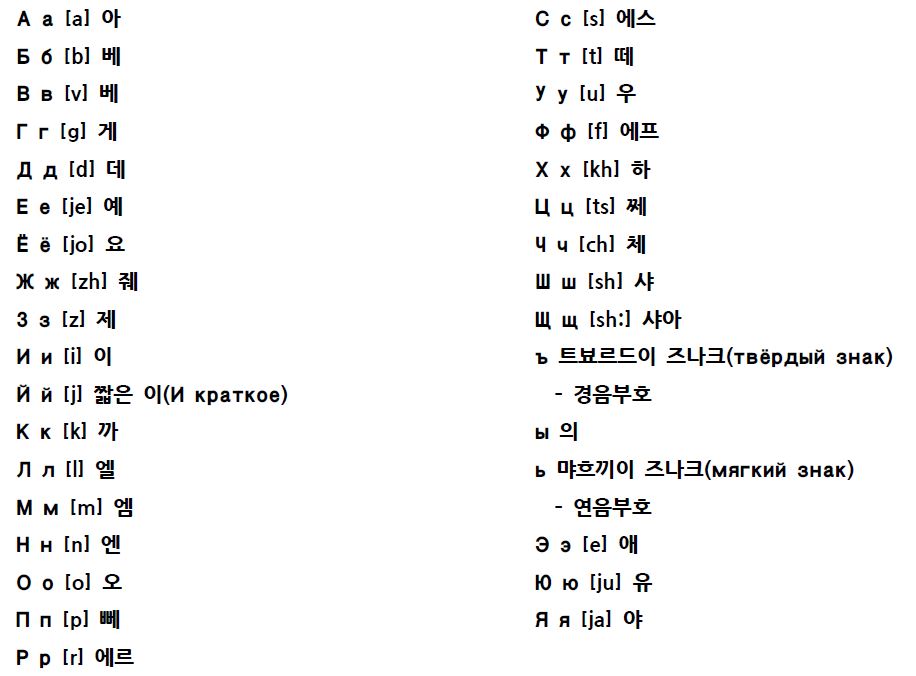 А а [a] 아
Б б [b] 베
В в [v] 베
Г г [g] 게
Д д [d] 데
Е е [je] 예
Ё ё [jo] 요
Ж ж [zh] 줴
З з [z] 제
И и [i] 이
Й й [j] 짧은 이(И краткое)
К к [k] 까
Л л [l] 엘
М м [m] 엠
Н н [n] 엔
О о [o] 오
П п [p] 뻬
Р р [r] 에르

С с [s] 에스
Т т [t] 떼
У у [u] 우
Ф ф [f] 에프
Х х [kh] 하
Ц ц [ts] 쩨
Ч ч [ch] 체
Ш ш [sh] 샤
Щ щ [sh:] 샤아
ъ 트뵤르드이 즈나크(твёрдый знак)
- 경음부호
ы 의
ь 먀흐끼이 즈나크(мягкий знак)
- 연음부호
Э э [e] 애
Ю ю [ju] 유
Я я [ja] 야